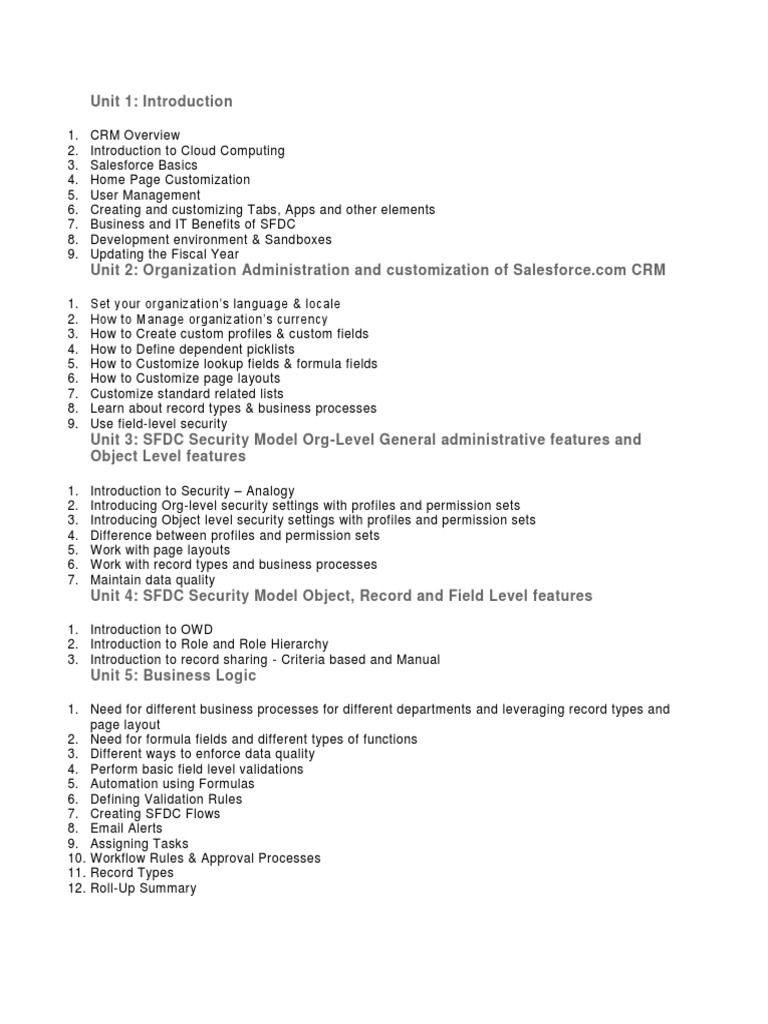 Unit 1: Introduction

1. CRM Overview
2. Introduction to Cloud Computing
3. Salesforce Basics
4. Home Page Customization
5. User Management
6. Creating and customizing Tabs, Apps and other elements
7. Business and IT Benefits of SFDC
8. Development environment & Sandboxes
9. Updating the Fiscal Year

Unit 2: Organization Administration and customization of Salesforce.com CRM

1. Set your organization's language & locale
2. How to Manage organization's currency
3. How to Create custom profiles & custom fields
4. How to Define dependent picklists
5. How to Customize lookup fields & formula fields
6. How to Customize page layouts
7. Customize standard related lists
8. Learn about record types & business processes
9. Use field-level security

Unit 3: SFDC Security Model Org-Level General administrative features and Object Level features

1. Introduction to Security – Analogy
2. Introducing Org-level security settings with profiles and permission sets
3. Introducing Object level security settings with profiles and permission sets
4. Difference between profiles and permission sets
5. Work with page layouts
6. Work with record types and business processes
7. Maintain data quality

Unit 4: SFDC Security Model Object, Record and Field Level features

1. Introduction to OWD
2. Introduction to Role and Role Hierarchy
3. Introduction to record sharing - Criteria based and Manual

Unit 5: Business Logic

1. Need for different business processes for different departments and leveraging record types and page layout
2. Need for formula fields and different types of functions
3. Different ways to enforce data quality
4. Perform basic field level validations
5. Automation using Formulas
6. Defining Validation Rules
7. Creating SFDC Flows
8. Email Alerts
9. Assigning Tasks
10. Workflow Rules & Approval Processes
11. Record Types
12. Roll-Up Summary